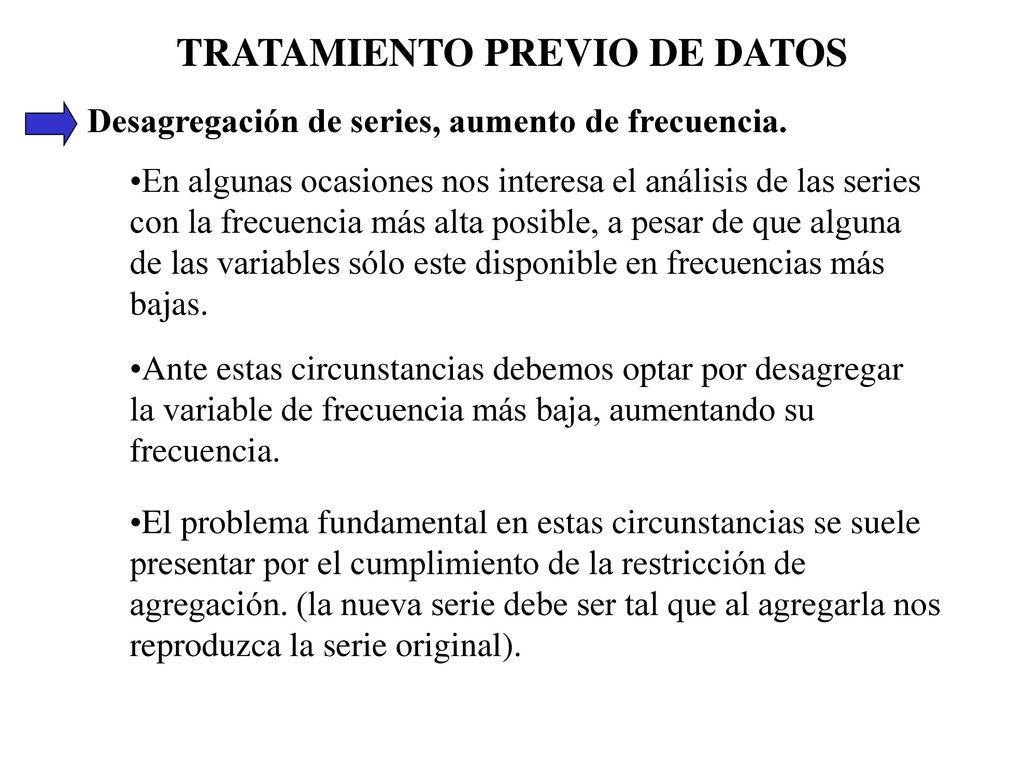 TRATAMIENTO PREVIO DE DATOS

Desagregación de series, aumento de frecuencia.

•En algunas ocasiones nos interesa el análisis de las series con la frecuencia más alta posible, a pesar de que alguna de las variables sólo este disponible en frecuencias más bajas.

•Ante estas circunstancias debemos optar por desagregar la variable de frecuencia más baja, aumentando su frecuencia.

•El problema fundamental en estas circunstancias se suele presentar por el cumplimiento de la restricción de agregación. (la nueva serie debe ser tal que al agregarla nos reproduzca la serie original).